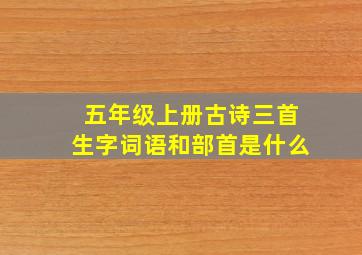 五年级上册古诗三首
生字词语和部首是什么